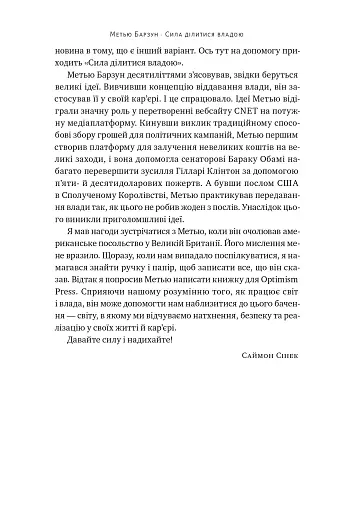 Метью Барзун · Сила ділитися владою

новина в тому, що є інший варіант. Ось тут на допомогу приходить «Сила ділитися владою».

Метью Барзун десятиліттями з'ясовував, звідки беруться великі ідеї. Вивчивши концепцію віддавання влади, він застосував її у своїй кар'єрі. І це спрацювало. Ідеї Метью відіграли значну роль у перетворенні вебсайту CNET на потужну медіаплатформу. Кинувши виклик традиційному способові збору грошей для політичних кампаній, Метью першим створив платформу для залучення невеликих коштів на великі заходи, і вона допомогла сенаторові Бараку Обамі набагато перевершити зусилля Гілларі Клінтон за допомогою п'яти- й десятидоларових пожертв. А бувши послом США в Сполученому Королівстві, Метью практикував передавання влади так, як цього не робив жоден з послів. Унаслідок цього виникли приголомшливі ідеї.

Я мав нагоди зустрічатися з Метью, коли він очолював американське посольство у Великій Британії. Його мислення мене вразило. Щоразу, коли нам випадало поспілкуватися, я намагався знайти ручку і папір, щоб записати все, що він сказав. Відтак я попросив Метью написати книжку для Optimism Press. Сприяючи нашому розумінню того, як працює світ і влада, він може допомогти нам наблизитися до цього бачення — світу, в якому ми відчуваємо натхнення, безпеку та реалізацію у своїх житті й кар'єрі.

Давайте силу і надихайте!

Саймон Сінек